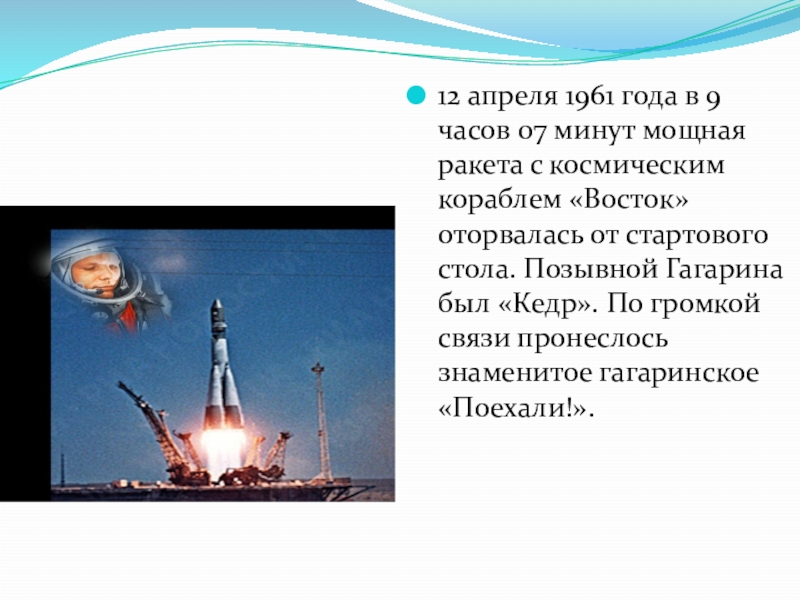 12 апреля 1961 года в 9 часов 07 минут мощная ракета с космическим кораблем «Восток» оторвалась от стартового стола. Позывной Гагарина был «Кедр». По громкой связи пронеслось знаменитое гагаринское «Поехали!».